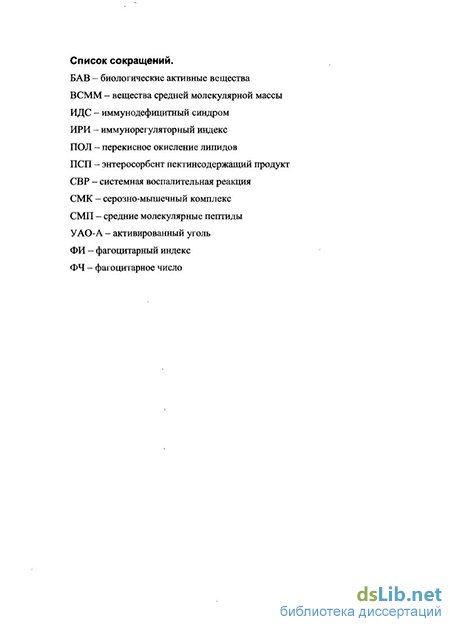 Список сокращений.

БАВ – биологические активные вещества

ВСММ – вещества средней молекулярной массы

ИДС – иммунодефицитный синдром

ИРИ – иммунорегуляторный индекс

ПОЛ – перекисное окисление липидов

ПСП – энтеросорбент пектинсодержащий продукт

СВР – системная воспалительная реакция

СМК – серозно-мышечный комплекс

СМП – средние молекулярные пептиды

УАО-А – активированный уголь

ФИ – фагоцитарный индекс

ФЧ – фагоцитарное число

dsLib.net
библиотека диссертаций